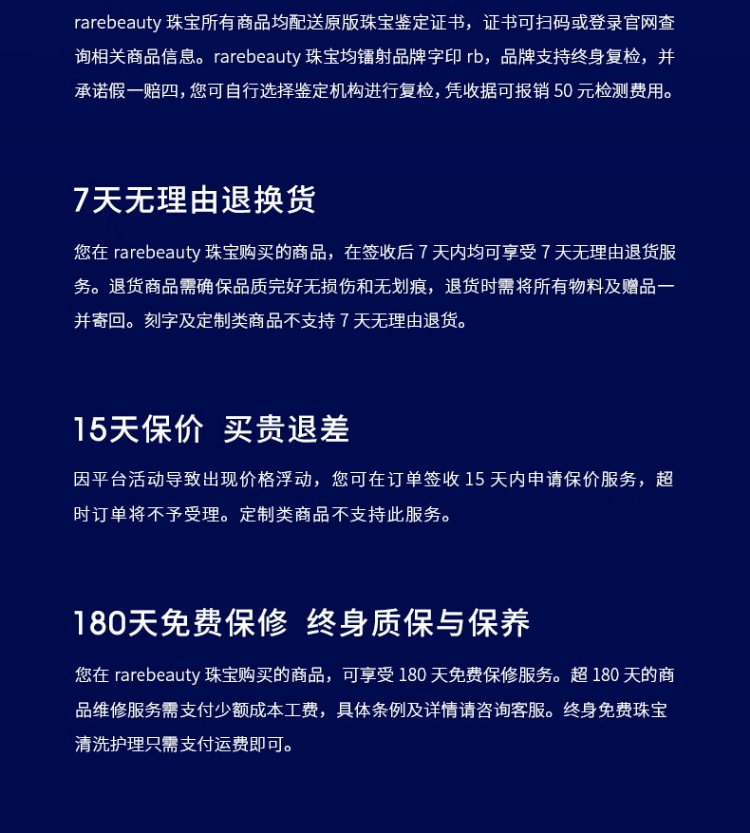 rarebeauty 珠宝所有商品均配送原版珠宝鉴定证书，证书可扫码或登录官网查询相关商品信息。rarebeauty 珠宝均镭射品牌字印 rb，品牌支持终身复检，并承诺假一赔四，您可自行选择鉴定机构进行复检，凭收据可报销 50 元检测费用。

7天无理由退换货

您在 rarebeauty 珠宝购买的商品，在签收后 7 天内均可享受 7 天无理由退货服务。退货商品需确保品质完好无损伤和无划痕，退货时需将所有物料及赠品一并寄回。刻字及定制类商品不支持 7 天无理由退货。

15天保价 买贵退差

因平台活动导致出现价格浮动，您可在订单签收 15 天内申请保价服务，超时订单将不予受理。定制类商品不支持此服务。

180天免费保修 终身质保与保养

您在 rarebeauty 珠宝购买的商品，可享受 180 天免费保修服务。超 180 天的商品维修服务需支付少额成本工费，具体条例及详情请咨询客服。终身免费珠宝清洗护理只需支付运费即可。